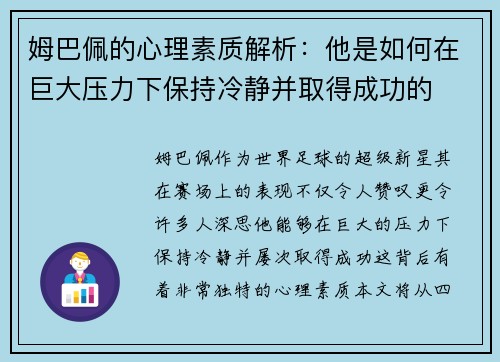 姆巴佩的心理素质解析：他是如何在巨大压力下保持冷静并取得成功的

姆巴佩作为世界足球的超级新星其在赛场上的表现不仅令人赞叹更令许多人深思他能够在巨大的压力下保持冷静并屡次取得成功这背后有着非常独特的心理素质本文将从四